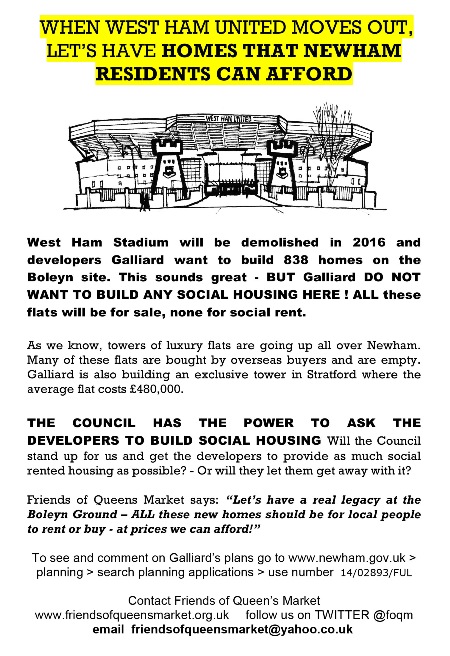 WHEN WEST HAM UNITED MOVES OUT, LET'S HAVE HOMES THAT NEWHAM RESIDENTS CAN AFFORD

WEST HAM UNITED

West Ham Stadium will be demolished in 2016 and developers Galliard want to build 838 homes on the Boleyn site. This sounds great - BUT Galliard DO NOT WANT TO BUILD ANY SOCIAL HOUSING HERE ! ALL these flats will be for sale, none for social rent.

As we know, towers of luxury flats are going up all over Newham. Many of these flats are bought by overseas buyers and are empty. Galliard is also building an exclusive tower in Stratford where the average flat costs £480,000.

THE COUNCIL HAS THE POWER TO ASK THE DEVELOPERS TO BUILD SOCIAL HOUSING Will the Council stand up for us and get the developers to provide as much social rented housing as possible? - Or will they let them get away with it?

Friends of Queens Market says: "Let's have a real legacy at the Boleyn Ground – ALL these new homes should be for local people to rent or buy - at prices we can afford!"

To see and comment on Galliard's plans go to www.newham.gov.uk > planning > search planning applications > use number 14/02893/FUL

Contact Friends of Queen's Market
www.friendsofqueensmarket.org.uk follow us on TWITTER @foqm
email friendsofqueensmarket@yahoo.co.uk